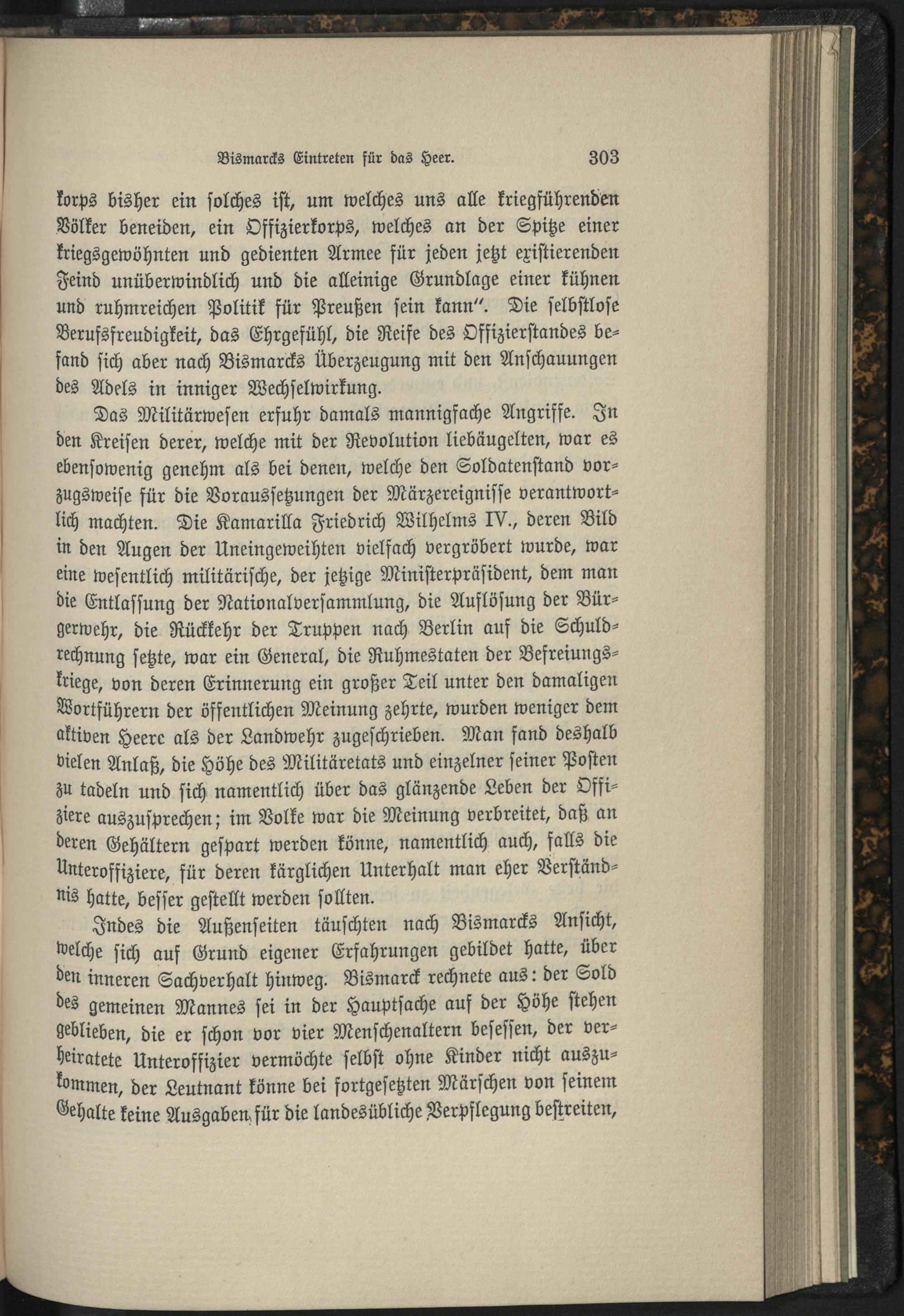 Bismarcks Eintreten für das Heer. 303

korps bisher ein solches ist, um welches uns alle kriegführenden Völker beneiden, ein Offizierkorps, welches an der Spitze einer kriegsgewöhnten und gedienten Armee für jeden jetzt existierenden Feind unüberwindlich und die alleinige Grundlage einer kühnen und ruhmreichen Politik für Preußen sein kann". Die selbstlose Berufsfreudigkeit, das Ehrgefühl, die Reife des Offizierstandes befand sich aber nach Bismarcks Überzeugung mit den Anschauungen des Adels in inniger Wechselwirkung.

Das Militärwesen erfuhr damals mannigfache Angriffe. In den Kreisen derer, welche mit der Revolution liebäugelten, war es ebensowenig genehm als bei denen, welche den Soldatenstand vorzugsweise für die Voraussetzungen der Märzereignisse verantwortlich machten. Die Kamarilla Friedrich Wilhelms IV., deren Bild in den Augen der Uneingeweihten vielfach vergröbert wurde, war eine wesentlich militärische, der jetzige Ministerpräsident, dem man die Entlassung der Nationalversammlung, die Auflösung der Bürgerwehr, die Rückkehr der Truppen nach Berlin auf die Schuldrechnung setzte, war ein General, die Ruhmestaten der Befreiungskriege, von deren Erinnerung ein großer Teil unter den damaligen Wortführern der öffentlichen Meinung zehrte, wurden weniger dem aktiven Heere als der Landwehr zugeschrieben. Man fand deshalb vielen Anlaß, die Höhe des Militäretats und einzelner seiner Posten zu tadeln und sich namentlich über das glänzende Leben der Offiziere auszusprechen; im Volke war die Meinung verbreitet, daß an deren Gehältern gespart werden könne, namentlich auch, falls die Unteroffiziere, für deren kärglichen Unterhalt man eher Verständnis hatte, besser gestellt werden sollten.

Indes die Außenseiten täuschten nach Bismarcks Ansicht, welche sich auf Grund eigener Erfahrungen gebildet hatte, über den inneren Sachverhalt hinweg. Bismarck rechnete aus: der Sold des gemeinen Mannes sei in der Hauptsache auf der Höhe stehen geblieben, die er schon vor vier Menschenaltern besessen, der verheiratete Unteroffizier vermöchte selbst ohne Kinder nicht auszukommen, der Leutnant könne bei fortgesetzten Märschen von seinem Gehalte keine Ausgaben für die landesübliche Verpflegung bestreiten,